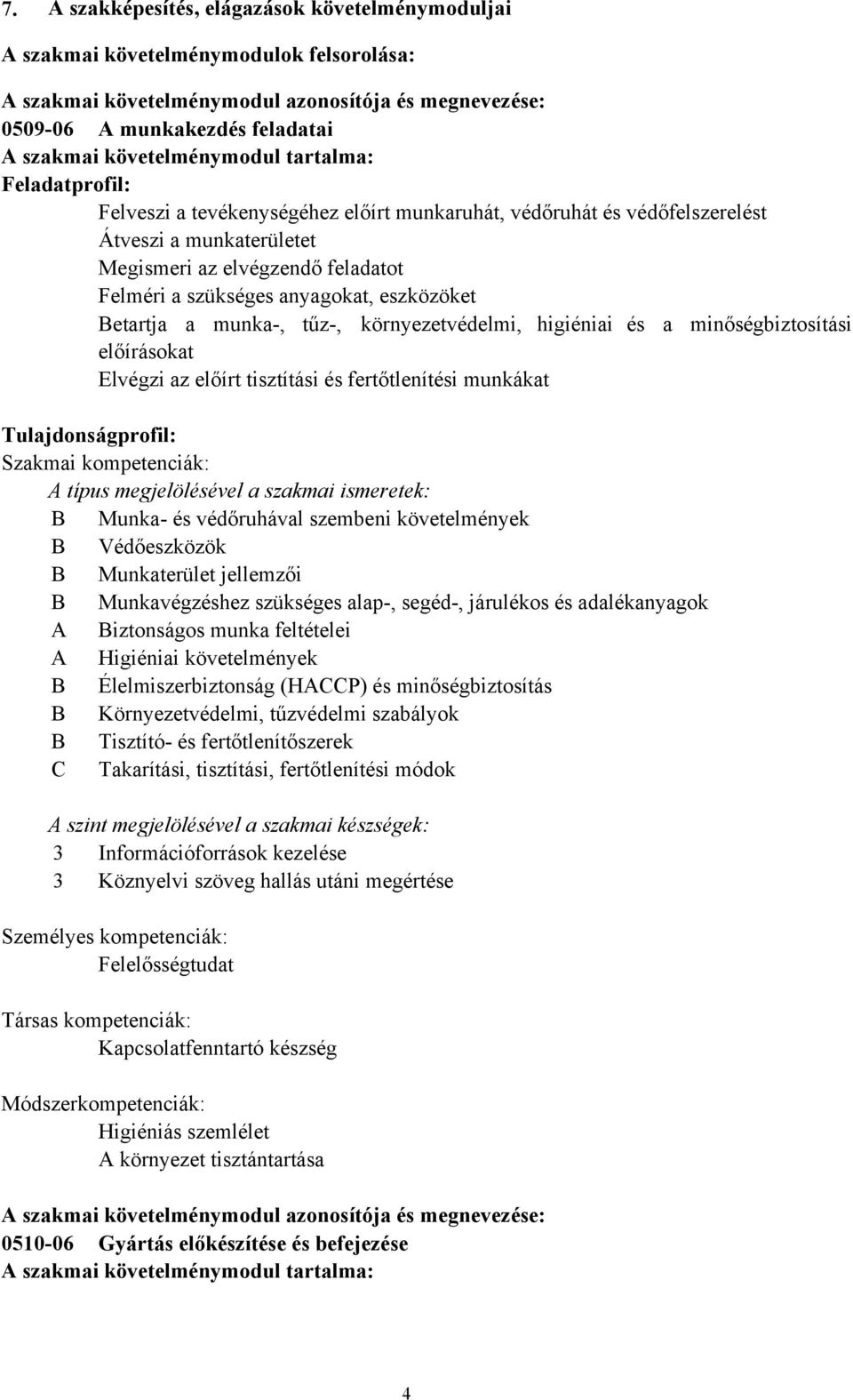 7. A szakképesítés, elágazások követelménymoduljai

A szakmai követelménymodulok felsorolása:

A szakmai követelménymodul azonosítója és megnevezése:
0509-06 A munkakezdés feladatai
A szakmai követelménymodul tartalma:
Feladatprofil:
Felveszi a tevékenységéhez előírt munkaruhát, védőruhát és védőfelszerelést
Átveszi a munkaterületet
Megismeri az elvégzendő feladatot
Felméri a szükséges anyagokat, eszközöket
Betartja a munka-, tűz-, környezetvédelmi, higiéniai és a minőségbiztosítási előírásokat
Elvégzi az előírt tisztítási és fertőtlenítési munkákat

Tulajdonságprofil:
Szakmai kompetenciák:
A típus megjelölésével a szakmai ismeretek:
B Munka- és védőruhával szembeni követelmények
B Védőeszközök
B Munkaterület jellemzői
B Munkavégzéshez szükséges alap-, segéd-, járulékos és adalékanyagok
A Biztonságos munka feltételei
A Higiéniai követelmények
B Élelmiszerbiztonság (HACCP) és minőségbiztosítás
B Környezetvédelmi, tűzvédelmi szabályok
B Tisztító- és fertőtlenítőszerek
C Takarítási, tisztítási, fertőtlenítési módok

A szint megjelölésével a szakmai készségek:
3 Információforrások kezelése
3 Köznyelvi szöveg hallás utáni megértése

Személyes kompetenciák:
Felelősségtudat

Társas kompetenciák:
Kapcsolatfenntartó készség

Módszerkompetenciák:
Higiéniás szemlélet
A környezet tisztántartása

A szakmai követelménymodul azonosítója és megnevezése:
0510-06 Gyártás előkészítése és befejezése
A szakmai követelménymodul tartalma:

4